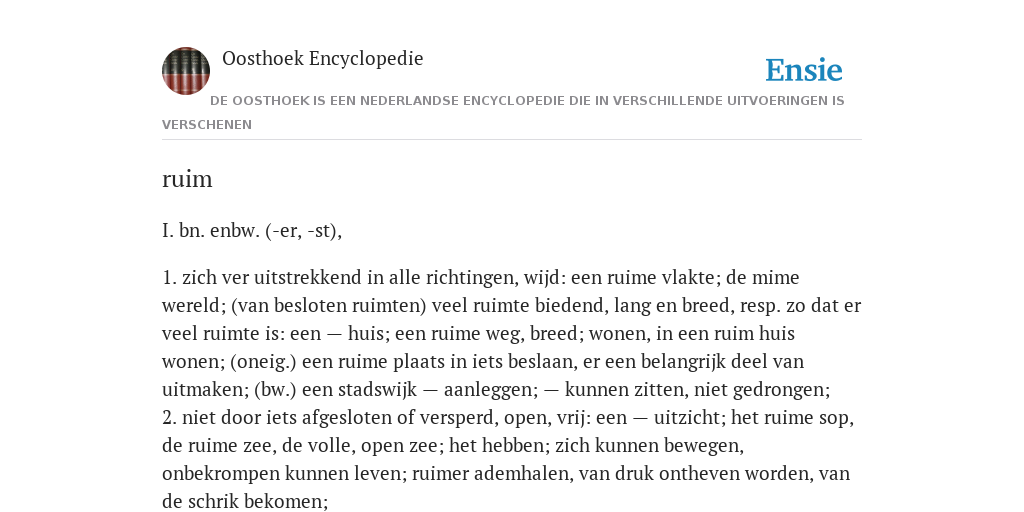 Oosthoek Encyclopedie

Ensie

DE OOSTHOEK IS EEN NEDERLANDSE ENCYCLOPEDIE DIE IN VERSCHILLENDE UITVOERINGEN IS VERSCHENEN

ruim

I. bn. enbw. (-er, -st),

1. zich ver uitstrekkend in alle richtingen, wijd: een ruime vlakte; de mime wereld; (van besloten ruimten) veel ruimte biedend, lang en breed, resp. zo dat er veel ruimte is: een — huis; een ruime weg, breed; wonen, in een ruim huis wonen; (oneig.) een ruime plaats in iets beslaan, er een belangrijk deel van uitmaken; (bw.) een stadswijk — aanleggen; — kunnen zitten, niet gedrongen;
2. niet door iets afgesloten of versperd, open, vrij: een — uitzicht; het ruime sop, de ruime zee, de volle, open zee; het hebben; zich kunnen bewegen, onbekrompen kunnen leven; ruimer ademhalen, van druk ontheven worden, van de schrik bekomen;